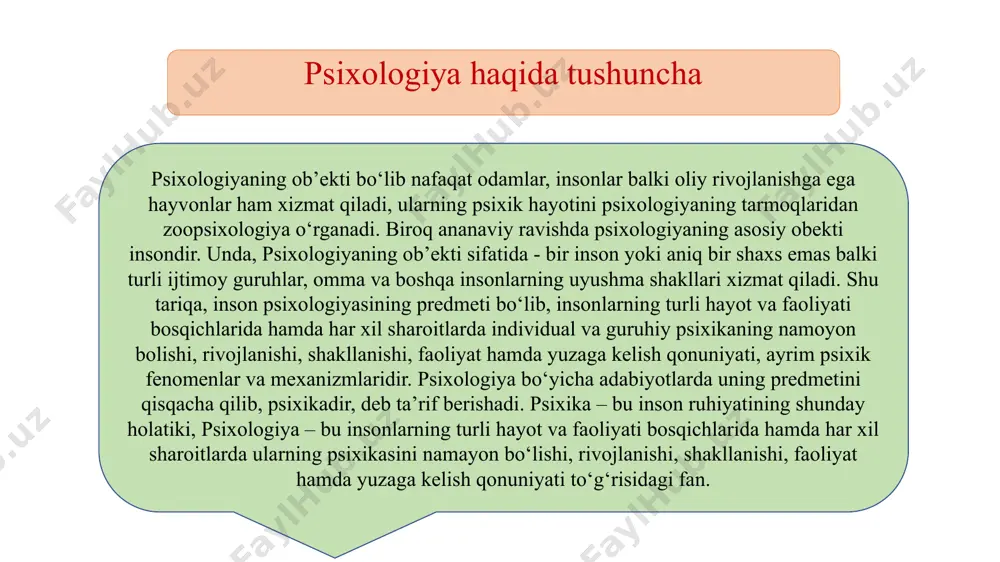 Psixologiya haqida tushuncha

Psixologiyaning ob’ekti bo‘lib nafaqat odamlar, insonlar balki oliy rivojlanishga ega hayvonlar ham xizmat qiladi, ularning psixik hayotini psixologiyaning tarmoqlaridan zoopsixologiya o‘rganadi. Biroq ananaviy ravishda psixologiyaning asosiy obekti insondir. Unda, Psixologiyaning ob’ekti sifatida - bir inson yoki aniq bir shaxs emas balki turli ijtimoy guruhlar, omma va boshqa insonlarning uyushma shakllari xizmat qiladi. Shu tariqa, inson psixologiyasining predmeti bo‘lib, insonlarning turli hayot va faoliyati bosqichlarida hamda har xil sharoitlarda individual va guruhiy psixikaning namoyon bolishi, rivojlanishi, shakllanishi, faoliyat hamda yuzaga kelish qonuniyati, ayrim psixik fenomenlar va mexanizmlaridir. Psixologiya bo‘yicha adabiyotlarda uning predmetini qisqacha qilib, psixikadir, deb ta’rif berishadi. Psixika – bu inson ruhiyatining shunday holatiki, Psixologiya – bu insonlarning turli hayot va faoliyati bosqichlarida hamda har xil sharoitlarda ularning psixikasini namayon bo‘lishi, rivojlanishi, shakllanishi, faoliyat hamda yuzaga kelish qonuniyati to‘g‘risidagi fan.

FaylHub.uz FaylHub.uz FaylHub.uz FaylHub.uz FaylHub.uz FaylHub.uz